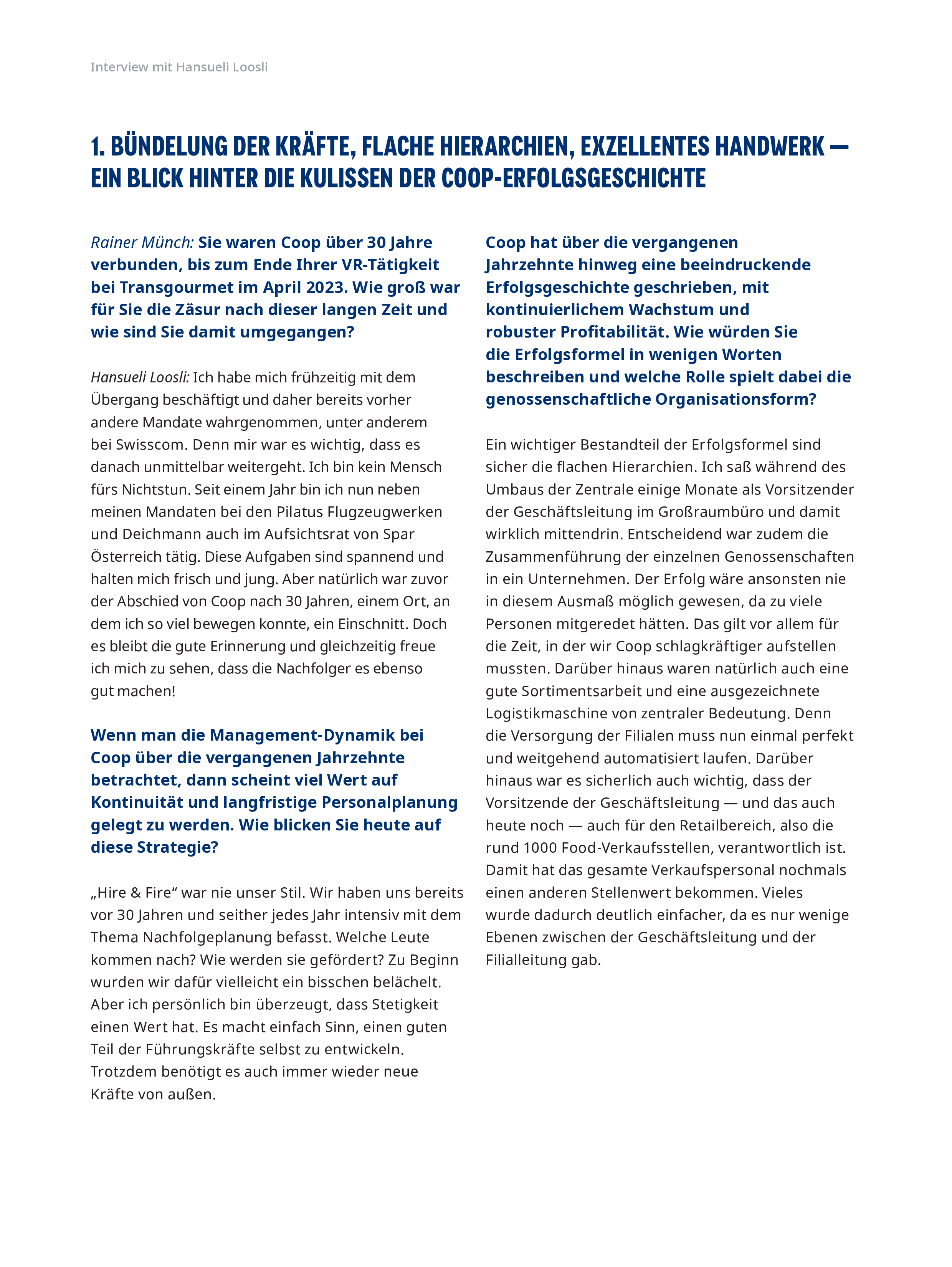 Interview mit Hansueli Loosli

1. BÜNDELUNG DER KRÄFTE, FLACHE HIERARCHIEN, EXZELLENTES HANDWERK — EIN BLICK HINTER DIE KULISSEN DER COOP-ERFOLGSGESCHICHTE

Rainer Münch: Sie waren Coop über 30 Jahre verbunden, bis zum Ende Ihrer VR-Tätigkeit bei Transgourmet im April 2023. Wie groß war für Sie die Zäsur nach dieser langen Zeit und wie sind Sie damit umgegangen?

Hansueli Loosli: Ich habe mich frühzeitig mit dem Übergang beschäftigt und daher bereits vorher andere Mandate wahrgenommen, unter anderem bei Swisscom. Denn mir war es wichtig, dass es danach unmittelbar weitergeht. Ich bin kein Mensch fürs Nichtstun. Seit einem Jahr bin ich nun neben meinen Mandaten bei den Pilatus Flugzeugwerken und Deichmann auch im Aufsichtsrat von Spar Österreich tätig. Diese Aufgaben sind spannend und halten mich frisch und jung. Aber natürlich war zuvor der Abschied von Coop nach 30 Jahren, einem Ort, an dem ich so viel bewegen konnte, ein Einschnitt. Doch es bleibt die gute Erinnerung und gleichzeitig freue ich mich zu sehen, dass die Nachfolger es ebenso gut machen!

Wenn man die Management-Dynamik bei Coop über die vergangenen Jahrzehnte betrachtet, dann scheint viel Wert auf Kontinuität und langfristige Personalplanung gelegt zu werden. Wie blicken Sie heute auf diese Strategie?

„Hire & Fire“ war nie unser Stil. Wir haben uns bereits vor 30 Jahren und seither jedes Jahr intensiv mit dem Thema Nachfolgeplanung befasst. Welche Leute kommen nach? Wie werden sie gefördert? Zu Beginn wurden wir dafür vielleicht ein bisschen belächelt. Aber ich persönlich bin überzeugt, dass Stetigkeit einen Wert hat. Es macht einfach Sinn, einen guten Teil der Führungskräfte selbst zu entwickeln. Trotzdem benötigt es auch immer wieder neue Kräfte von außen.

Coop hat über die vergangenen Jahrzehnte hinweg eine beeindruckende Erfolgsgeschichte geschrieben, mit kontinuierlichem Wachstum und robuster Profitabilität. Wie würden Sie die Erfolgsformel in wenigen Worten beschreiben und welche Rolle spielt dabei die genossenschaftliche Organisationsform?

Ein wichtiger Bestandteil der Erfolgsformel sind sicher die flachen Hierarchien. Ich saß während des Umbaus der Zentrale einige Monate als Vorsitzender der Geschäftsleitung im Großraumbüro und damit wirklich mittendrin. Entscheidend war zudem die Zusammenführung der einzelnen Genossenschaften in ein Unternehmen. Der Erfolg wäre ansonsten nie in diesem Ausmaß möglich gewesen, da zu viele Personen mitgeredet hätten. Das gilt vor allem für die Zeit, in der wir Coop schlagkräftiger aufstellen mussten. Darüber hinaus waren natürlich auch eine gute Sortimentsarbeit und eine ausgezeichnete Logistikmaschine von zentraler Bedeutung. Denn die Versorgung der Filialen muss nun einmal perfekt und weitgehend automatisiert laufen. Darüber hinaus war es sicherlich auch wichtig, dass der Vorsitzende der Geschäftsleitung — und das auch heute noch — auch für den Retailbereich, also die rund 1000 Food-Verkaufsstellen, verantwortlich ist. Damit hat das gesamte Verkaufspersonal nochmals einen anderen Stellenwert bekommen. Vieles wurde dadurch deutlich einfacher, da es nur wenige Ebenen zwischen der Geschäftsleitung und der Filialleitung gab.